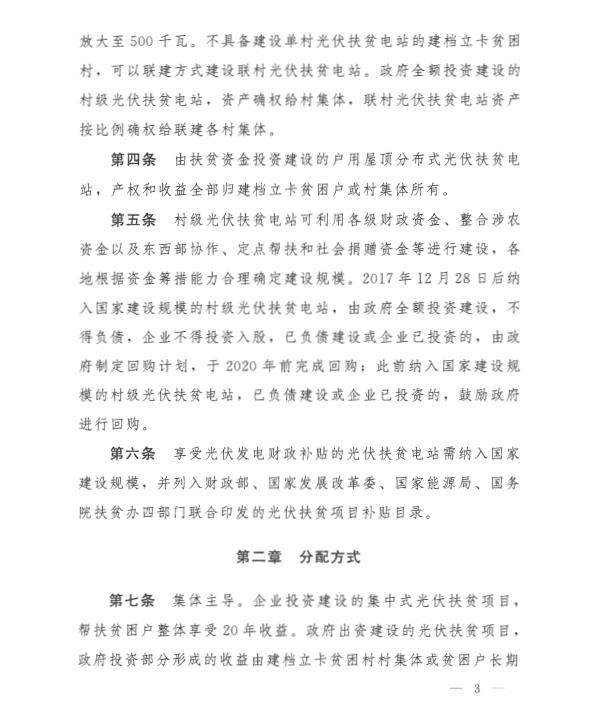 放大至500千瓦。不具备建设单村光伏扶贫电站的建档立卡贫困村，可以联建方式建设联村光伏扶贫电站。政府全额投资建设的村级光伏扶贫电站，资产确权给村集体，联村光伏扶贫电站资产按比例确权给联建各村集体。

第四条　由扶贫资金投资建设的户用屋顶分布式光伏扶贫电站，产权和收益全部归建档立卡贫困户或村集体所有。

第五条　村级光伏扶贫电站可利用各级财政资金、整合涉农资金以及东西部协作、定点帮扶和社会捐赠资金等进行建设，各地根据资金筹措能力合理确定建设规模。2017年12月28日后纳入国家建设规模的村级光伏扶贫电站，由政府全额投资建设，不得负债，企业不得投资入股，已负债建设或企业已投资的，由政府制定回购计划，于2020年前完成回购；此前纳入国家建设规模的村级光伏扶贫电站，已负债建设或企业已投资的，鼓励政府进行回购。

第六条　享受光伏发电财政补贴的光伏扶贫电站需纳入国家建设规模，并列入财政部、国家发展改革委、国家能源局、国务院扶贫办四部门联合印发的光伏扶贫项目补贴目录。

第二章　分配方式

第七条　集体主导。企业投资建设的集中式光伏扶贫项目，帮扶贫困户整体享受20年收益。政府出资建设的光伏扶贫项目，政府投资部分形成的收益由建档立卡贫困村村集体或贫困户长期

— 3 —